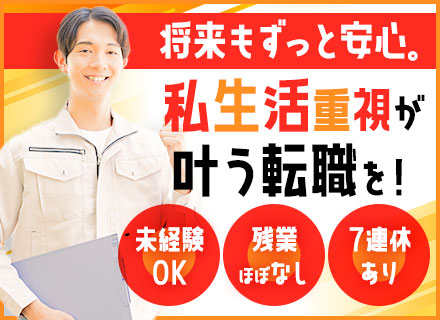 将来もずっと安心。

私生活重視が叶う転職を！

未経験OK

残業ほぼなし

7連休あり